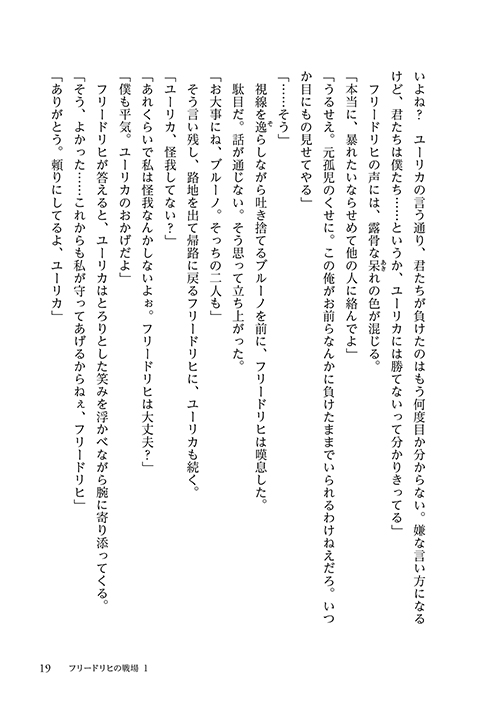 いよね？　ユーリカの言う通り、君たちが負けたのはもう何度目か分からない。嫌な言い方になるけど、君たちは僕たち……というか、ユーリカには勝てないって分かりきってる」

フリードリヒの声には、露骨な呆れの色が混じる。

「本当に、暴れたいならせめて他の人に絡んでよ」

「うるせえ。元孤児のくせに。この俺がお前らなんかに負けたままでいられるわけねえだろ。いつか目にもの見せてやる」

「……そう」

視線を逸らしながら吐き捨てるブルーノを前に、フリードリヒは嘆息した。

駄目だ。話が通じない。そう思って立ち上がった。

「お大事にね、ブルーノ。そっちの二人も」

そう言い残し、路地を出て帰路に戻るフリードリヒに、ユーリカも続く。

「ユーリカ、怪我してない？」

「あれくらいで私は怪我なんかしないよぉ。フリードリヒは大丈夫？」

「僕も平気。ユーリカのおかげだよ」

フリードリヒが答えると、ユーリカはとろりとした笑みを浮かべながら腕に寄り添ってくる。

「そう、よかった……これからも私が守ってあげるからねぇ、フリードリヒ」

「ありがとう。頼りにしてるよ、ユーリカ」

19　フリードリヒの戦場 1